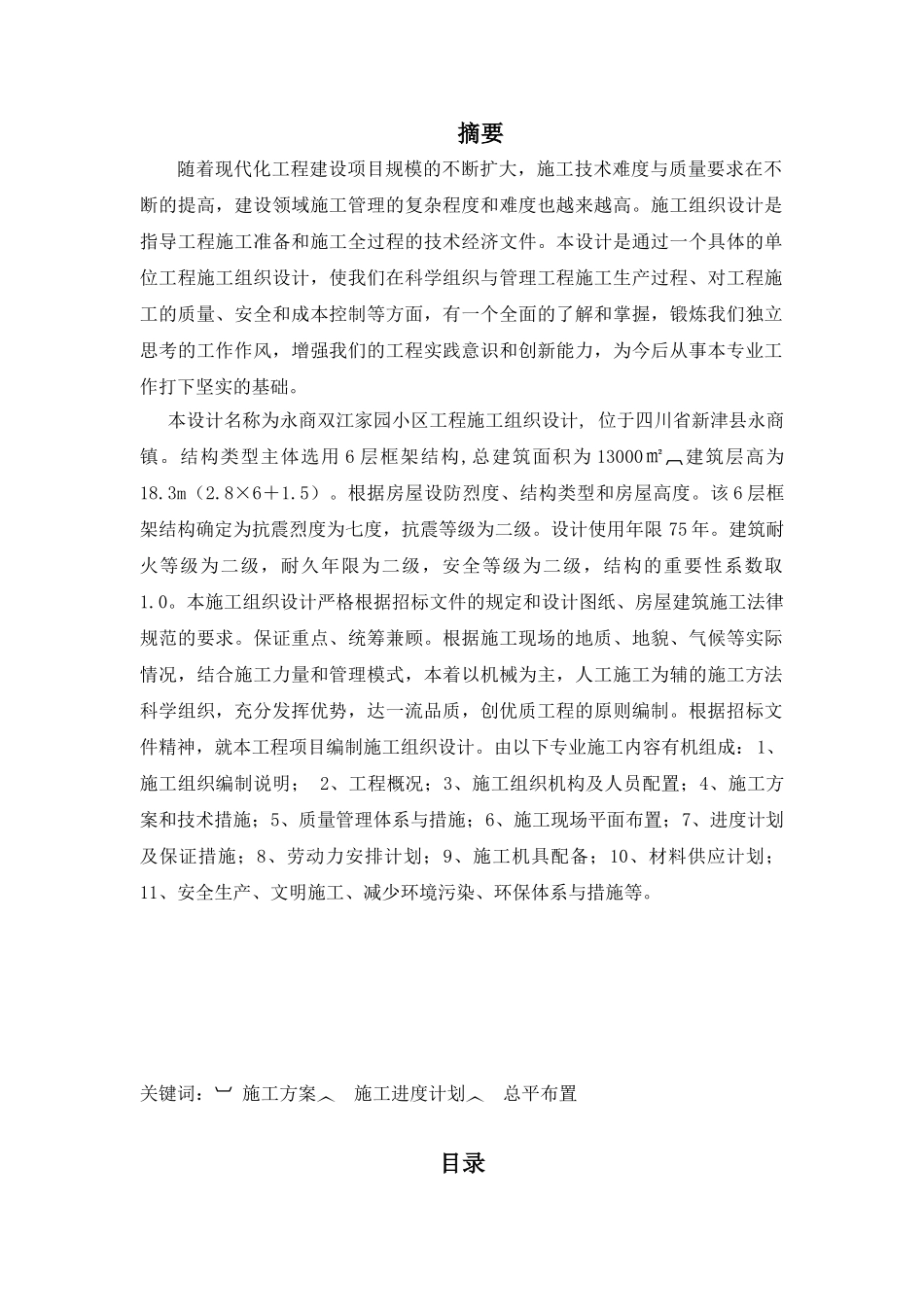 摘要

随着现代化工程建设项目规模的不断扩大，施工技术难度与质量要求在不断的提高，建设领域施工管理的复杂程度和难度也越来越高。施工组织设计是指导工程施工准备和施工全过程的技术经济文件。本设计是通过一个具体的单位工程施工组织设计，使我们在科学组织与管理工程施工生产过程、对工程施工的质量、安全和成本控制等方面，有一个全面的了解和掌握，锻炼我们独立思考的工作作风，增强我们的工程实践意识和创新能力，为今后从事本专业工作打下坚实的基础。

本设计名称为永商双江家园小区工程施工组织设计，位于四川省新津县永商镇。结构类型主体选用6层框架结构，总建筑面积为13000㎡︹建筑层高为18.3m（2.8×6＋1.5）。根据房屋设防烈度、结构类型和房屋高度。该6层框架结构确定为抗震烈度为七度，抗震等级为二级。设计使用年限75年。建筑耐火等级为二级，耐久年限为二级，安全等级为二级，结构的重要性系数取1.0。本施工组织设计严格根据招标文件的规定和设计图纸、房屋建筑施工法律规范的要求。保证重点、统筹兼顾。根据施工现场的地质、地貌、气候等实际情况，结合施工力量和管理模式，本着以机械为主，人工施工为辅的施工方法科学组织，充分发挥优势，达一流品质，创优质工程的原则编制。根据招标文件精神，就本工程项目编制施工组织设计。由以下专业施工内容有机组成：1、施工组织编制说明； 2、工程概况；3、施工组织机构及人员配置；4、施工方案和技术措施；5、质量管理体系与措施；6、施工现场平面布置；7、进度计划及保证措施；8、劳动力安排计划；9、施工机具配备；10、材料供应计划；11、安全生产、文明施工、减少环境污染、环保体系与措施等。

关键词：︺ 施工方案︿ 施工进度计划︿ 总平布置

目录